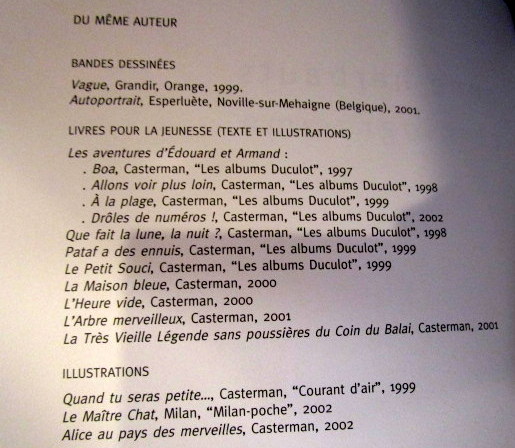 DU MÊME AUTEUR

BANDES DESSINÉES

Vague, Grandir, Orange, 1999.
Autoportrait, Esperluète, Noville-sur-Mehaigne (Belgique), 2001.

LIVRES POUR LA JEUNESSE (TEXTE ET ILLUSTRATIONS)

Les aventures d'Édouard et Armand :
. Boa, Casterman, "Les albums Duculot", 1997
. Allons voir plus loin, Casterman, "Les albums Duculot", 1998
. À la plage, Casterman, "Les albums Duculot", 1999
. Drôles de numéros !, Casterman, "Les albums Duculot", 2002
Que fait la lune, la nuit ?, Casterman, "Les albums Duculot", 1998
Pataf a des ennuis, Casterman, "Les albums Duculot", 1999
Le Petit Souci, Casterman, "Les albums Duculot", 1999
La Maison bleue, Casterman, 2000
L'Heure vide, Casterman, 2000
L'Arbre merveilleux, Casterman, 2001
La Très Vieille Légende sans poussières du Coin du Balai, Casterman, 2001

ILLUSTRATIONS

Quand tu seras petite..., Casterman, "Courant d'air", 1999
Le Maître Chat, Milan, "Milan-poche", 2002
Alice au pays des merveilles, Casterman, 2002